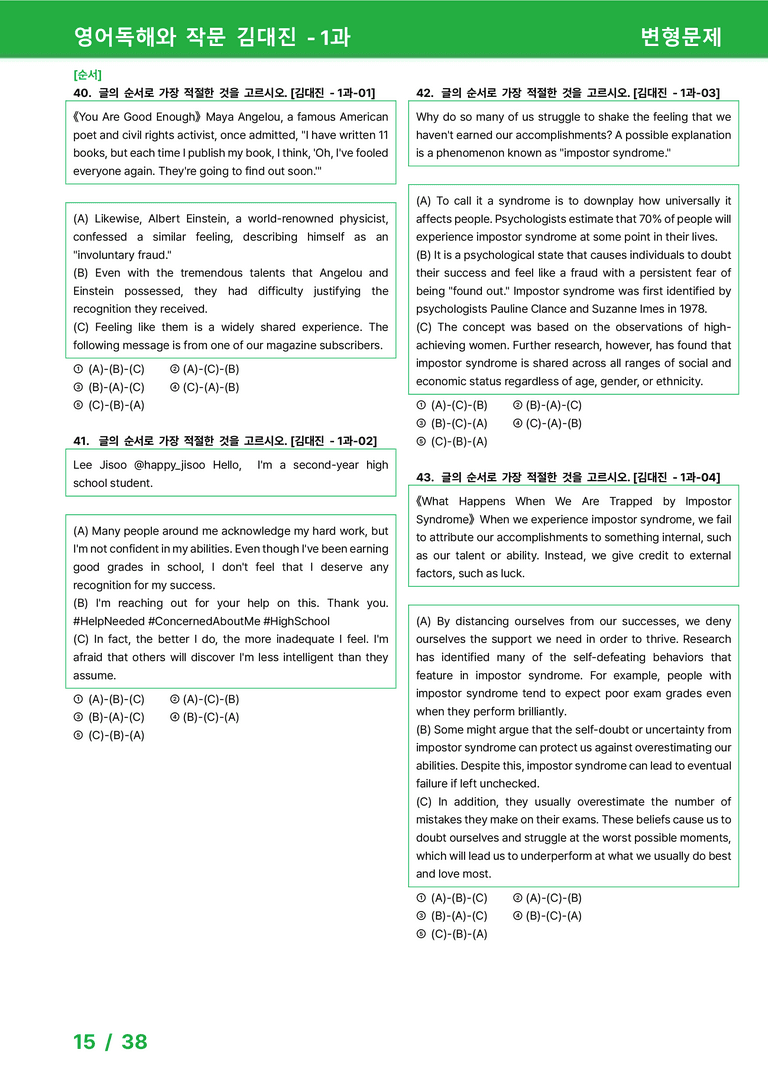 영어독해와 작문 김대진 - 1과

변형문제

[순서]

40. 글의 순서로 가장 적절한 것을 고르시오. [김대진 - 1과-01]

《You Are Good Enough》 Maya Angelou, a famous American poet and civil rights activist, once admitted, "I have written 11 books, but each time I publish my book, I think, 'Oh, I've fooled everyone again. They're going to find out soon.'"

(A) Likewise, Albert Einstein, a world-renowned physicist, confessed a similar feeling, describing himself as an "involuntary fraud."
(B) Even with the tremendous talents that Angelou and Einstein possessed, they had difficulty justifying the recognition they received.
(C) Feeling like them is a widely shared experience. The following message is from one of our magazine subscribers.

① (A)-(B)-(C) ② (A)-(C)-(B)
③ (B)-(A)-(C) ④ (C)-(A)-(B)
⑤ (C)-(B)-(A)

41. 글의 순서로 가장 적절한 것을 고르시오. [김대진 - 1과-02]

Lee Jisoo @happy_jisoo Hello, I'm a second-year high school student.

(A) Many people around me acknowledge my hard work, but I'm not confident in my abilities. Even though I've been earning good grades in school, I don't feel that I deserve any recognition for my success.
(B) I'm reaching out for your help on this. Thank you. #HelpNeeded #ConcernedAboutMe #HighSchool
(C) In fact, the better I do, the more inadequate I feel. I'm afraid that others will discover I'm less intelligent than they assume.

① (A)-(B)-(C) ② (A)-(C)-(B)
③ (B)-(A)-(C) ④ (B)-(C)-(A)
⑤ (C)-(B)-(A)

42. 글의 순서로 가장 적절한 것을 고르시오. [김대진 - 1과-03]

Why do so many of us struggle to shake the feeling that we haven't earned our accomplishments? A possible explanation is a phenomenon known as "impostor syndrome."

(A) To call it a syndrome is to downplay how universally it affects people. Psychologists estimate that 70% of people will experience impostor syndrome at some point in their lives.
(B) It is a psychological state that causes individuals to doubt their success and feel like a fraud with a persistent fear of being "found out." Impostor syndrome was first identified by psychologists Pauline Clance and Suzanne Imes in 1978.
(C) The concept was based on the observations of high-achieving women. Further research, however, has found that impostor syndrome is shared across all ranges of social and economic status regardless of age, gender, or ethnicity.

① (A)-(C)-(B) ② (B)-(A)-(C)
③ (B)-(C)-(A) ④ (C)-(A)-(B)
⑤ (C)-(B)-(A)

43. 글의 순서로 가장 적절한 것을 고르시오. [김대진 - 1과-04]

《What Happens When We Are Trapped by Impostor Syndrome》 When we experience impostor syndrome, we fail to attribute our accomplishments to something internal, such as our talent or ability. Instead, we give credit to external factors, such as luck.

(A) By distancing ourselves from our successes, we deny ourselves the support we need in order to thrive. Research has identified many of the self-defeating behaviors that feature in impostor syndrome. For example, people with impostor syndrome tend to expect poor exam grades even when they perform brilliantly.
(B) Some might argue that the self-doubt or uncertainty from impostor syndrome can protect us against overestimating our abilities. Despite this, impostor syndrome can lead to eventual failure if left unchecked.
(C) In addition, they usually overestimate the number of mistakes they make on their exams. These beliefs cause us to doubt ourselves and struggle at the worst possible moments, which will lead us to underperform at what we usually do best and love most.

① (A)-(B)-(C) ② (A)-(C)-(B)
③ (B)-(A)-(C) ④ (B)-(C)-(A)
⑤ (C)-(B)-(A)

15 / 38